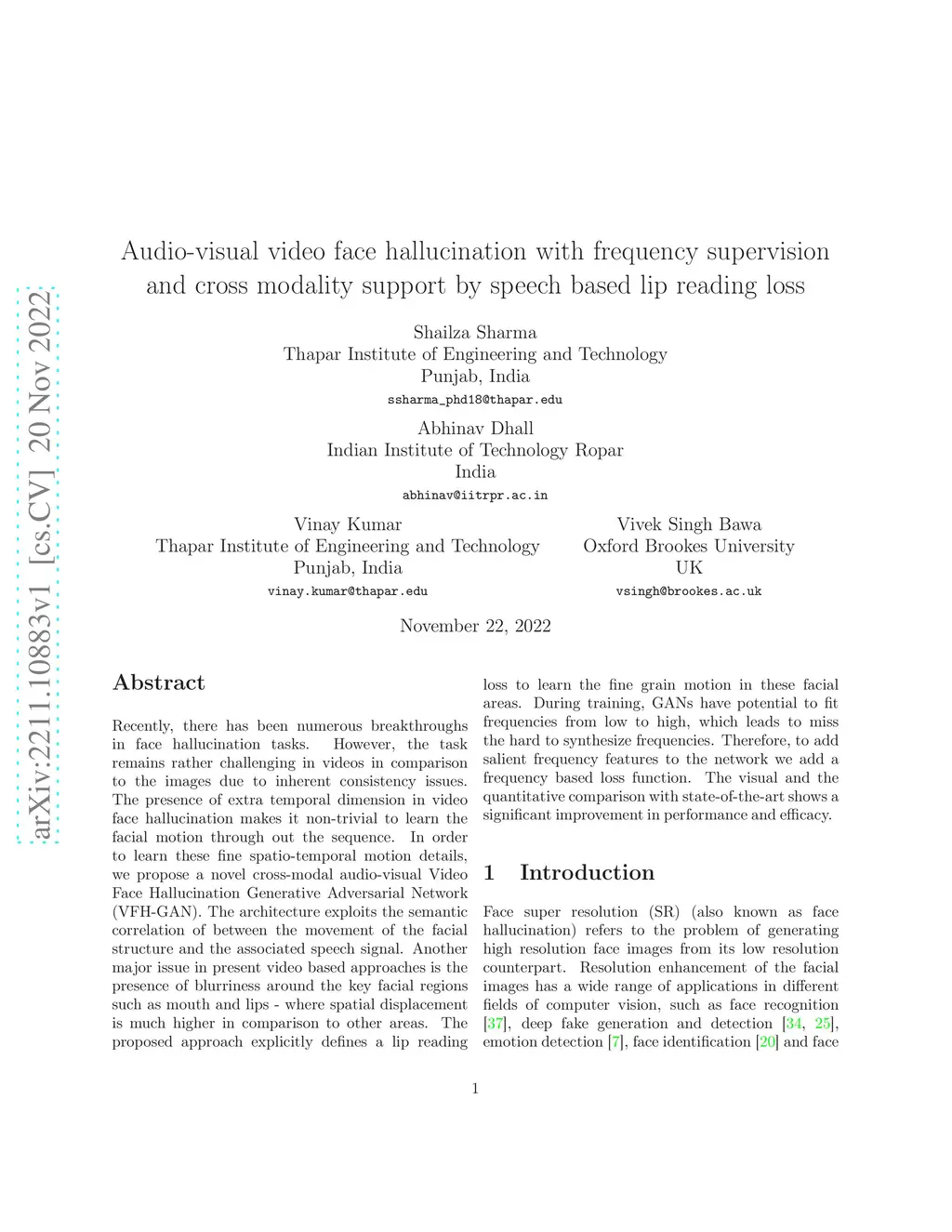 arXiv:2211.10883v1 [cs.CV] 20 Nov 2022

Audio-visual video face hallucination with frequency supervision and cross modality support by speech based lip reading loss

Shailza Sharma
Thapar Institute of Engineering and Technology
Punjab, India
ssharma_phd18@thapar.edu

Abhinav Dhall
Indian Institute of Technology Ropar
India
abhinav@iitrpr.ac.in

Vinay Kumar
Thapar Institute of Engineering and Technology
Punjab, India
vinay.kumar@thapar.edu

Vivek Singh Bawa
Oxford Brookes University
UK
vsingh@brookes.ac.uk

November 22, 2022

Abstract

Recently, there has been numerous breakthroughs in face hallucination tasks. However, the task remains rather challenging in videos in comparison to the images due to inherent consistency issues. The presence of extra temporal dimension in video face hallucination makes it non-trivial to learn the facial motion through out the sequence. In order to learn these fine spatio-temporal motion details, we propose a novel cross-modal audio-visual Video Face Hallucination Generative Adversarial Network (VFH-GAN). The architecture exploits the semantic correlation of between the movement of the facial structure and the associated speech signal. Another major issue in present video based approaches is the presence of blurriness around the key facial regions such as mouth and lips - where spatial displacement is much higher in comparison to other areas. The proposed approach explicitly defines a lip reading loss to learn the fine grain motion in these facial areas. During training, GANs have potential to fit frequencies from low to high, which leads to miss the hard to synthesize frequencies. Therefore, to add salient frequency features to the network we add a frequency based loss function. The visual and the quantitative comparison with state-of-the-art shows a significant improvement in performance and efficacy.

1 Introduction

Face super resolution (SR) (also known as face hallucination) refers to the problem of generating high resolution face images from its low resolution counterpart. Resolution enhancement of the facial images has a wide range of applications in different fields of computer vision, such as face recognition [37], deep fake generation and detection [34, 25], emotion detection [7], face identification [20] and face

1